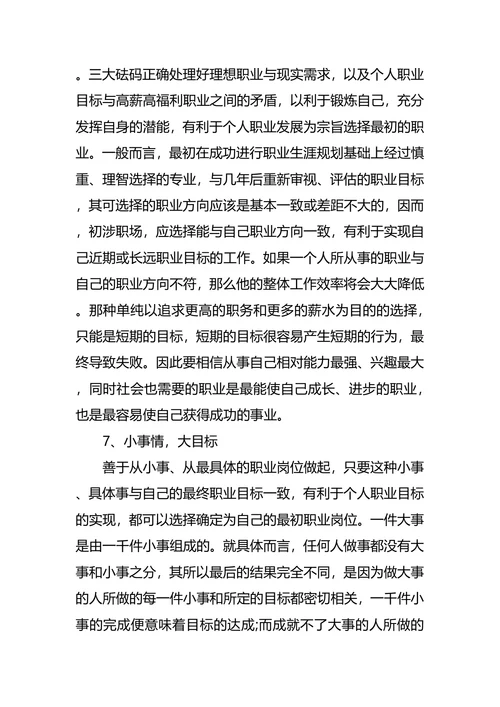 。三大砝码正确处理好理想职业与现实需求，以及个人职业目标与高薪高福利职业之间的矛盾，以利于锻炼自己，充分发挥自身的潜能，有利于个人职业发展为宗旨选择最初的职业。一般而言，最初在成功进行职业生涯规划基础上经过慎重、理智选择的专业，与几年后重新审视、评估的职业目标，其可选择的职业方向应该是基本一致或差距不大的，因而，初涉职场，应选择能与自己职业方向一致，有利于实现自己近期或长远职业目标的工作。如果一个人所从事的职业与自己的职业方向不符，那么他的整体工作效率将会大大降低。那种单纯以追求更高的职务和更多的薪水为目的的选择，只能是短期的目标，短期的目标很容易产生短期的行为，最终导致失败。因此要相信从事自己相对能力最强、兴趣最大，同时社会也需要的职业是最能使自己成长、进步的职业，也是最容易使自己获得成功的事业。

7、小事情，大目标

善于从小事、从最具体的职业岗位做起，只要这种小事、具体事与自己的最终职业目标一致，有利于个人职业目标的实现，都可以选择确定为自己的最初职业岗位。一件大事是由一千件小事组成的。就具体而言，任何人做事都没有大事和小事之分，其所以最后的结果完全不同，是因为做大事的人所做的每一件小事和所定的目标都密切相关，一千件小事的完成便意味着目标的达成;而成就不了大事的人所做的